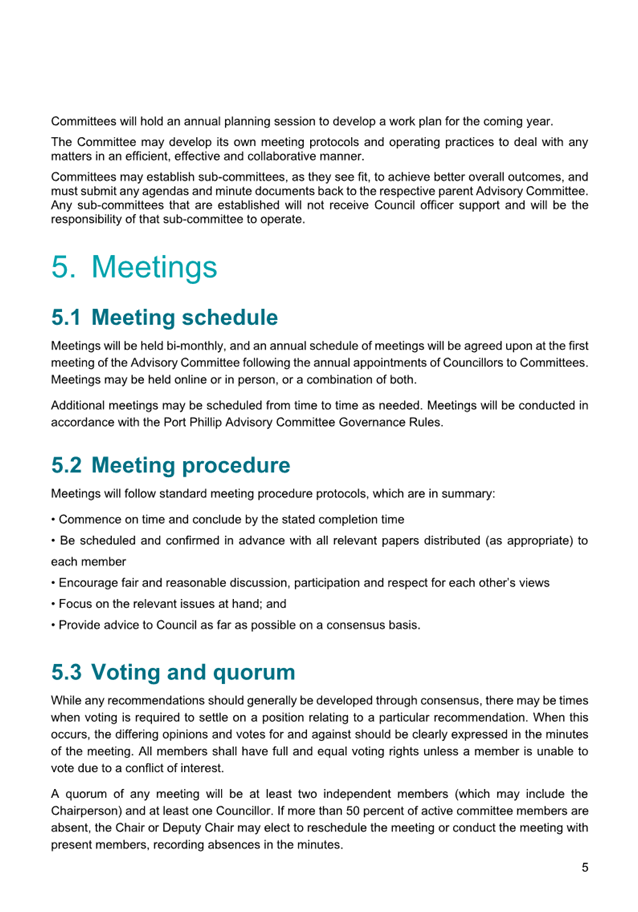 Committees will hold an annual planning session to develop a work plan for the coming year.

The Committee may develop its own meeting protocols and operating practices to deal with any matters in an efficient, effective and collaborative manner.

Committees may establish sub-committees, as they see fit, to achieve better overall outcomes, and must submit any agendas and minute documents back to the respective parent Advisory Committee. Any sub-committees that are established will not receive Council officer support and will be the responsibility of that sub-committee to operate.

5. Meetings

5.1 Meeting schedule

Meetings will be held bi-monthly, and an annual schedule of meetings will be agreed upon at the first meeting of the Advisory Committee following the annual appointments of Councillors to Committees. Meetings may be held online or in person, or a combination of both.

Additional meetings may be scheduled from time to time as needed. Meetings will be conducted in accordance with the Port Phillip Advisory Committee Governance Rules.

5.2 Meeting procedure

Meetings will follow standard meeting procedure protocols, which are in summary:

• Commence on time and conclude by the stated completion time

• Be scheduled and confirmed in advance with all relevant papers distributed (as appropriate) to each member

• Encourage fair and reasonable discussion, participation and respect for each other's views

• Focus on the relevant issues at hand; and

• Provide advice to Council as far as possible on a consensus basis.

5.3 Voting and quorum

While any recommendations should generally be developed through consensus, there may be times when voting is required to settle on a position relating to a particular recommendation. When this occurs, the differing opinions and votes for and against should be clearly expressed in the minutes of the meeting. All members shall have full and equal voting rights unless a member is unable to vote due to a conflict of interest.

A quorum of any meeting will be at least two independent members (which may include the Chairperson) and at least one Councillor. If more than 50 percent of active committee members are absent, the Chair or Deputy Chair may elect to reschedule the meeting or conduct the meeting with present members, recording absences in the minutes.

5